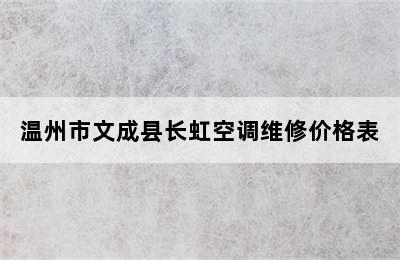 温州市文成县长虹空调维修价格表